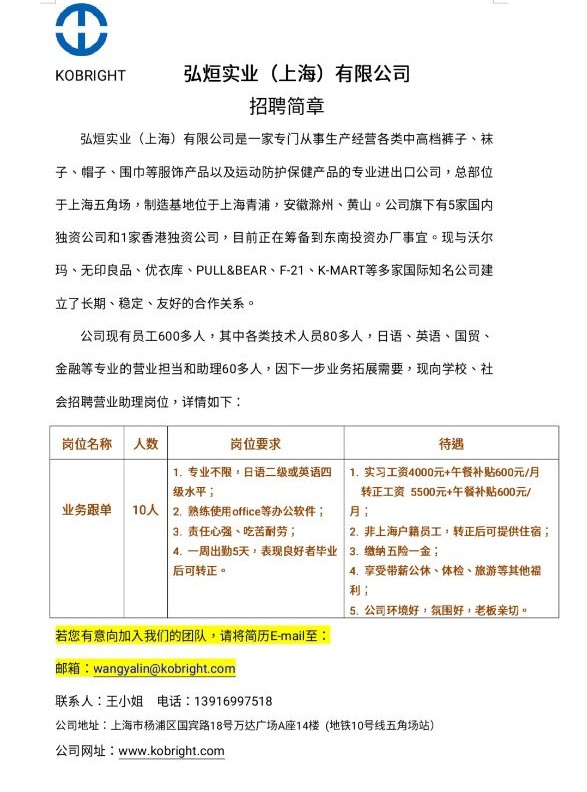 KOBRIGHT

弘烜实业（上海）有限公司
招聘简章

弘烜实业（上海）有限公司是一家专门从事生产经营各类中高档裤子、袜子、帽子、围巾等服饰产品以及运动防护保健产品的专业进出口公司，总部位于上海五角场，制造基地位于上海青浦，安徽滁州、黄山。公司旗下有5家国内独资公司和1家香港独资公司，目前正在筹备到东南投资办厂事宜。现与沃尔玛、无印良品、优衣库、PULL&BEAR、F-21、K-MART等多家国际知名公司建立了长期、稳定、友好的合作关系。

公司现有员工600多人，其中各类技术人员80多人，日语、英语、国贸、金融等专业的营业担当和助理60多人，因下一步业务拓展需要，现向学校、社会招聘营业助理岗位，详情如下：

| 岗位名称 | 人数 | 岗位要求 | 待遇 |
|---|---|---|---|
| 业务跟单 | 10人 | 1. 专业不限，日语二级或英语四级水平；<br>2. 熟练使用office等办公软件；<br>3. 责任心强、吃苦耐劳；<br>4. 一周出勤5天，表现良好者毕业后可转正。 | 1. 实习工资4000元+午餐补贴600元/月 转正工资 5500元+午餐补贴600元/月；<br>2. 非上海户籍员工，转正后可提供住宿；<br>3. 缴纳五险一金；<br>4. 享受带薪公休、体检、旅游等其他福利；<br>5. 公司环境好，氛围好，老板亲切。 |

若您有意向加入我们的团队，请将简历E-mail至：

邮箱：wangyalin@kobright.com

联系人：王小姐　电话：13916997518

公司地址：上海市杨浦区国宾路18号万达广场A座14楼（地铁10号线五角场站）

公司网址：www.kobright.com